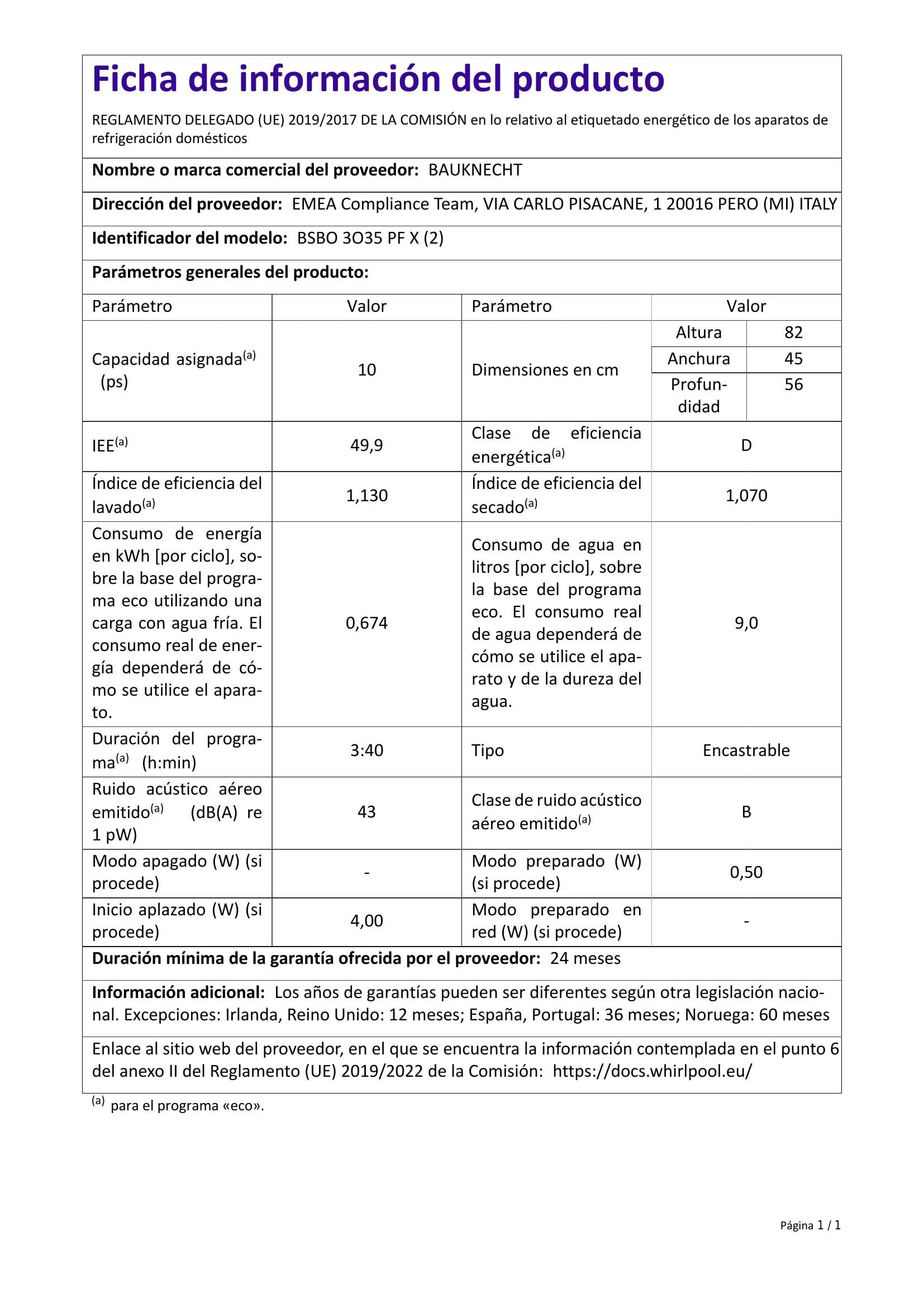 Ficha de información del producto

REGLAMENTO DELEGADO (UE) 2019/2017 DE LA COMISIÓN en lo relativo al etiquetado energético de los aparatos de refrigeración domésticos

Nombre o marca comercial del proveedor: BAUKNECHT

Dirección del proveedor: EMEA Compliance Team, VIA CARLO PISACANE, 1 20016 PERO (MI) ITALY

Identificador del modelo: BSBO 3O35 PF X (2)

Parámetros generales del producto:

| Parámetro | Valor | Parámetro | Valor | |
|---|---|---|---|---|
| Capacidad asignada$^{(a)}$ (ps) | 10 | Dimensiones en cm | Altura | 82 |
| | | | Anchura | 45 |
| | | | Profundidad | 56 |
| IEE$^{(a)}$ | 49,9 | Clase de eficiencia energética$^{(a)}$ | D | |
| Índice de eficiencia del lavado$^{(a)}$ | 1,130 | Índice de eficiencia del secado$^{(a)}$ | 1,070 | |
| Consumo de energía en kWh [por ciclo], sobre la base del programa eco utilizando una carga con agua fría. El consumo real de energía dependerá de cómo se utilice el aparato. | 0,674 | Consumo de agua en litros [por ciclo], sobre la base del programa eco. El consumo real de agua dependerá de cómo se utilice el aparato y de la dureza del agua. | 9,0 | |
| Duración del programa$^{(a)}$ (h:min) | 3:40 | Tipo | Encastrable | |
| Ruido acústico aéreo emitido$^{(a)}$ (dB(A) re 1 pW) | 43 | Clase de ruido acústico aéreo emitido$^{(a)}$ | B | |
| Modo apagado (W) (si procede) | - | Modo preparado (W) (si procede) | 0,50 | |
| Inicio aplazado (W) (si procede) | 4,00 | Modo preparado en red (W) (si procede) | - | |

Duración mínima de la garantía ofrecida por el proveedor: 24 meses

Información adicional: Los años de garantías pueden ser diferentes según otra legislación nacional. Excepciones: Irlanda, Reino Unido: 12 meses; España, Portugal: 36 meses; Noruega: 60 meses

Enlace al sitio web del proveedor, en el que se encuentra la información contemplada en el punto 6 del anexo II del Reglamento (UE) 2019/2022 de la Comisión: https://docs.whirlpool.eu/

$^{(a)}$ para el programa «eco».

Página 1 / 1